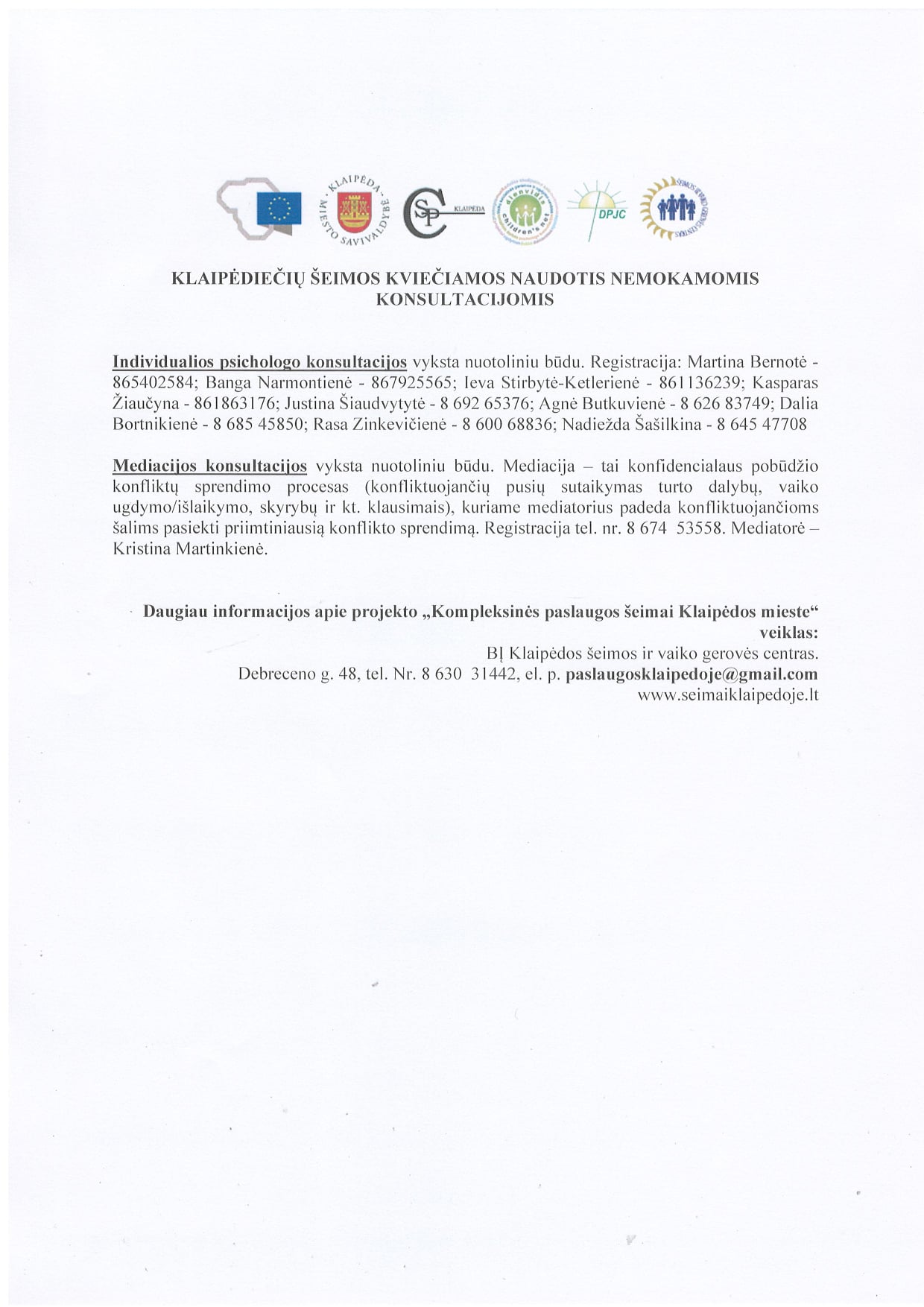 KLAIPĖDA MIESTO SAVIVALDYBĖ

KLAIPĖDA

DPJC

KLAIPĖDIEČIŲ ŠEIMOS KVIEČIAMOS NAUDOTIS NEMOKAMOMIS KONSULTACIJOMIS

Individualios psichologo konsultacijos vyksta nuotoliniu būdu. Registracija: Martina Bernotė - 865402584; Banga Narmontienė - 867925565; Ieva Stirbytė-Ketlerienė - 861136239; Kasparas Žiaučyna - 861863176; Justina Šiaudvytytė - 8 692 65376; Agnė Butkuvienė - 8 626 83749; Dalia Bortnikienė - 8 685 45850; Rasa Zinkevičienė - 8 600 68836; Nadiežda Šašilkina - 8 645 47708

Mediacijos konsultacijos vyksta nuotoliniu būdu. Mediacija – tai konfidencialaus pobūdžio konfliktų sprendimo procesas (konfliktuojančių pusių sutaikymas turto dalybų, vaiko ugdymo/išlaikymo, skyrybų ir kt. klausimais), kuriame mediatorius padeda konfliktuojančioms šalims pasiekti priimtiniausią konflikto sprendimą. Registracija tel. nr. 8 674 53558. Mediatorė – Kristina Martinkienė.

Daugiau informacijos apie projekto „Kompleksinės paslaugos šeimai Klaipėdos mieste“ veiklas:
BĮ Klaipėdos šeimos ir vaiko gerovės centras.
Debreceno g. 48, tel. Nr. 8 630 31442, el. p. paslaugosklaipedoje@gmail.com
www.seimaiklaipedoje.lt